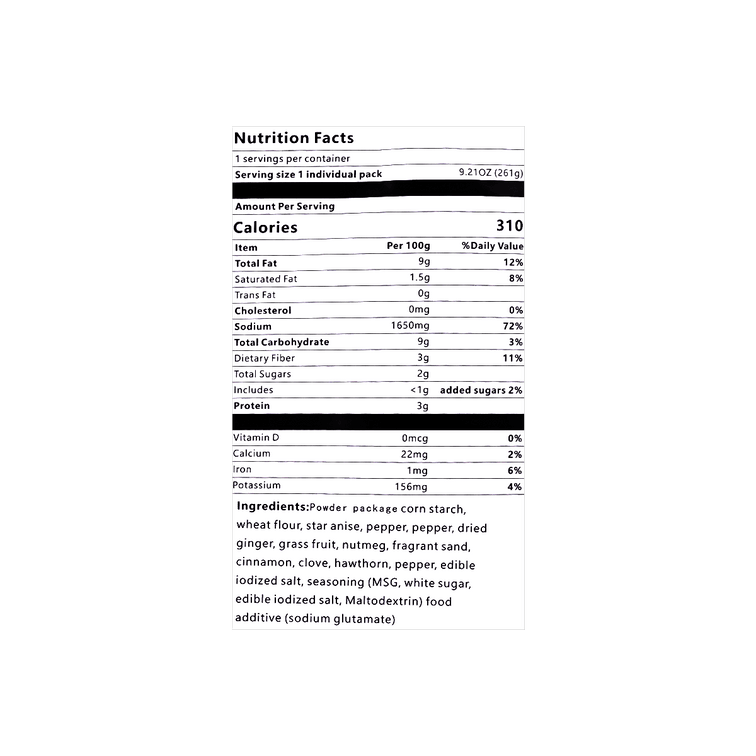 Nutrition Facts

1 servings per container

Serving size 1 individual pack 9.21OZ (261g)

Amount Per Serving

Calories 310

| Item | Per 100g | %Daily Value |
|---|---|---|
| Total Fat | 9g | 12% |
| Saturated Fat | 1.5g | 8% |
| Trans Fat | 0g | |
| Cholesterol | 0mg | 0% |
| Sodium | 1650mg | 72% |
| Total Carbohydrate | 9g | 3% |
| Dietary Fiber | 3g | 11% |
| Total Sugars | 2g | |
| Includes | <1g | added sugars 2% |
| Protein | 3g | |
| Vitamin D | 0mcg | 0% |
| Calcium | 22mg | 2% |
| Iron | 1mg | 6% |
| Potassium | 156mg | 4% |

Ingredients:Powder package corn starch, wheat flour, star anise, pepper, pepper, dried ginger, grass fruit, nutmeg, fragrant sand, cinnamon, clove, hawthorn, pepper, edible iodized salt, seasoning (MSG, white sugar, edible iodized salt, Maltodextrin) food additive (sodium glutamate)